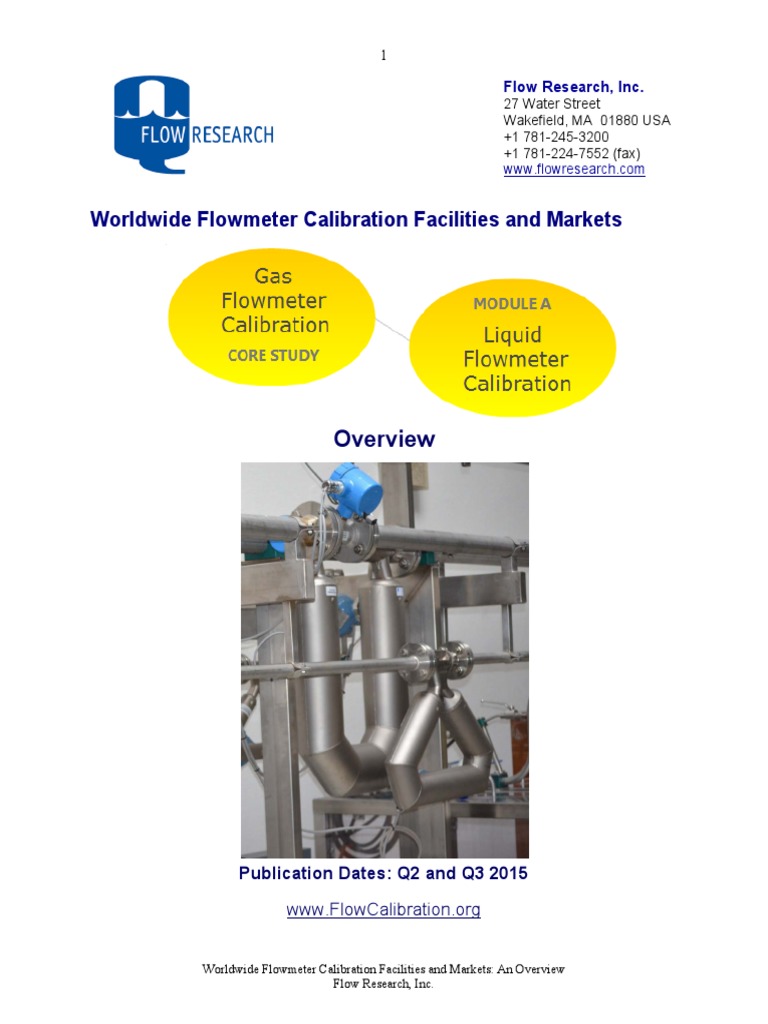 1

FLOW RESEARCH

Flow Research, Inc.
27 Water Street
Wakefield, MA 01880 USA
+1 781-245-3200
+1 781-224-7552 (fax)
www.flowresearch.com

Worldwide Flowmeter Calibration Facilities and Markets

Gas Flowmeter Calibration
CORE STUDY

MODULE A
Liquid Flowmeter Calibration

Overview

Publication Dates: Q2 and Q3 2015

www.FlowCalibration.org

Worldwide Flowmeter Calibration Facilities and Markets: An Overview
Flow Research, Inc.